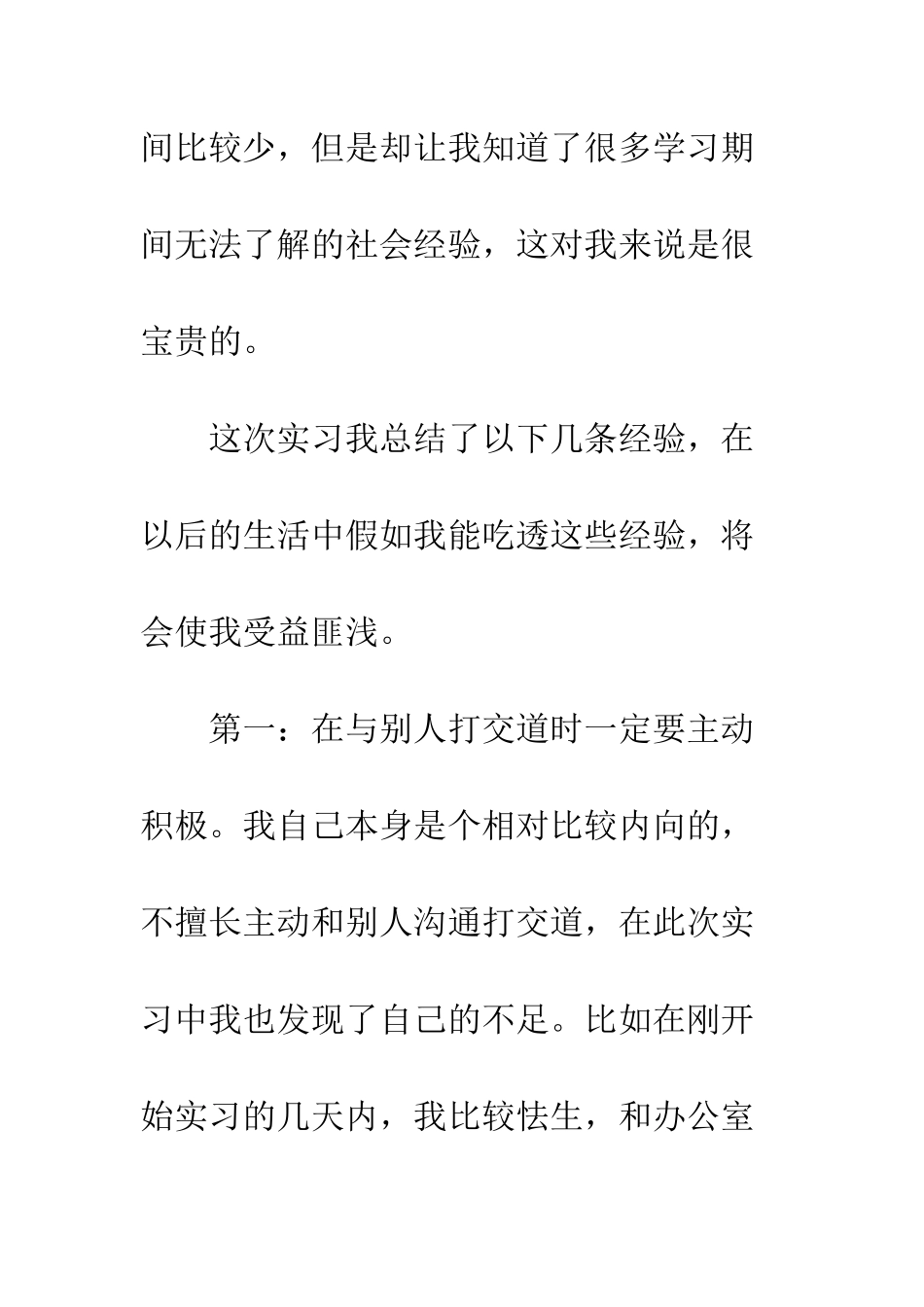 间比较少，但是却让我知道了很多学习期间无法了解的社会经验，这对我来说是很宝贵的。

这次实习我总结了以下几条经验，在以后的生活中假如我能吃透这些经验，将会使我受益匪浅。

第一：在与别人打交道时一定要主动积极。我自己本身是个相对比较内向的，不擅长主动和别人沟通打交道，在此次实习中我也发现了自己的不足。比如在刚开始实习的几天内，我比较怯生，和办公室